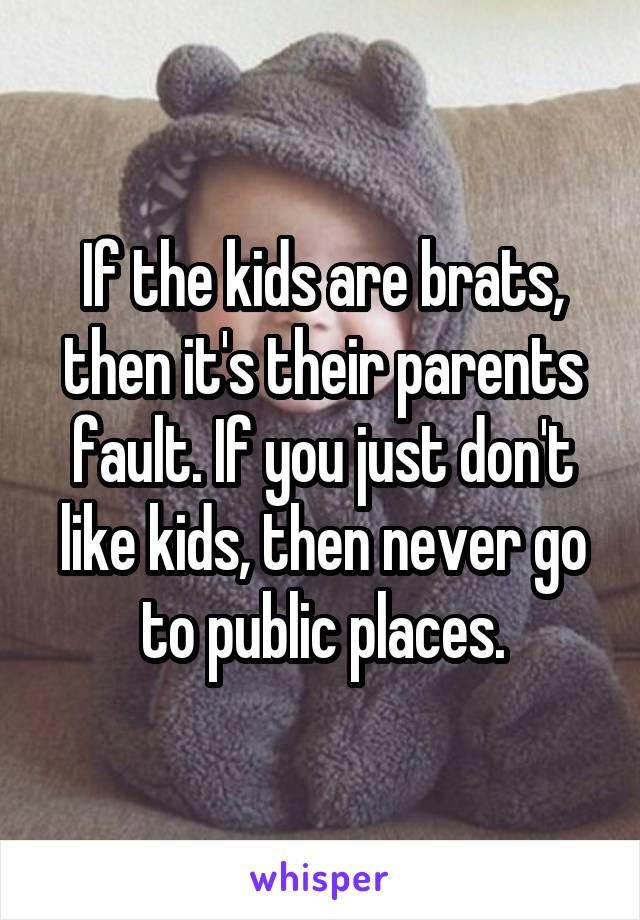 If the kids are brats, then it's their parents fault. If you just don't like kids, then never go to public places.

whisper